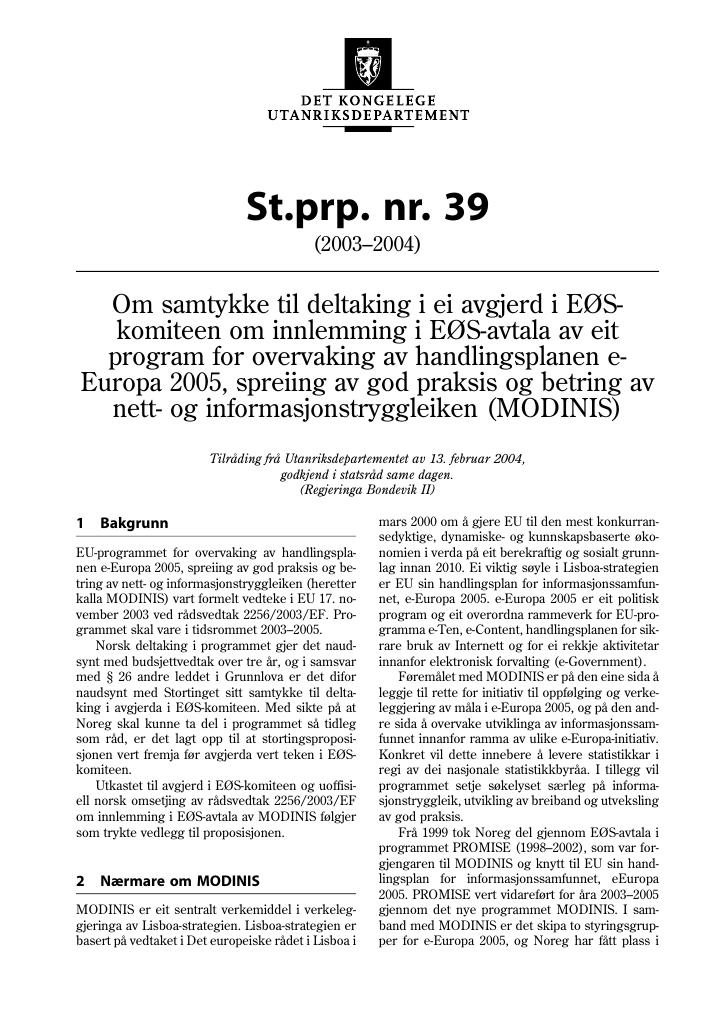 DET KONGELEGE
UTANRIKSDEPARTEMENT

St.prp. nr. 39
(2003–2004)

Om samtykke til deltaking i ei avgjerd i EØS-komiteen om innlemming i EØS-avtala av eit program for overvaking av handlingsplanen e-Europa 2005, spreiing av god praksis og betring av nett- og informasjonstryggleiken (MODINIS)

Tilråding frå Utanriksdepartementet av 13. februar 2004, godkjend i statsråd same dagen. (Regjeringa Bondevik II)

1 Bakgrunn

EU-programmet for overvaking av handlingsplanen e-Europa 2005, spreiing av god praksis og betring av nett- og informasjonstryggleiken (heretter kalla MODINIS) vart formelt vedteke i EU 17. november 2003 ved rådsvedtak 2256/2003/EF. Programmet skal vare i tidsrommet 2003–2005.

Norsk deltaking i programmet gjer det naudsynt med budsjettvedtak over tre år, og i samsvar med § 26 andre leddet i Grunnlova er det difor naudsynt med Stortinget sitt samtykke til deltaking i avgjerda i EØS-komiteen. Med sikte på at Noreg skal kunne ta del i programmet så tidleg som råd, er det lagt opp til at stortingsproposisjonen vert fremja før avgjerda vert teken i EØS-komiteen.

Utkastet til avgjerd i EØS-komiteen og uoffisiell norsk omsetjing av rådsvedtak 2256/2003/EF om innlemming i EØS-avtala av MODINIS følgjer som trykte vedlegg til proposisjonen.

2 Nærmare om MODINIS

MODINIS er eit sentralt verkemiddel i verkeleggjeringa av Lisboa-strategien. Lisboa-strategien er basert på vedtaket i Det europeiske rådet i Lisboa i mars 2000 om å gjere EU til den mest konkurransedyktige, dynamiske- og kunnskapsbaserte økonomien i verda på eit berekraftig og sosialt grunnlag innan 2010. Ei viktig søyle i Lisboa-strategien er EU sin handlingsplan for informasjonssamfunnet, e-Europa 2005. e-Europa 2005 er eit politisk program og eit overordna rammeverk for EU-programma e-Ten, e-Content, handlingsplanen for sikrare bruk av Internett og for ei rekkje aktivitetar innanfor elektronisk forvalting (e-Government).

Føremålet med MODINIS er på den eine sida å leggje til rette for initiativ til oppfølging og verkeleggjering av måla i e-Europa 2005, og på den andre sida å overvake utviklinga av informasjonssamfunnet innanfor ramma av ulike e-Europa-initiativ. Konkret vil dette innebere å levere statistikkar i regi av dei nasjonale statistikkbyråa. I tillegg vil programmet setje søkelyset særleg på informasjonstryggleik, utvikling av breiband og utveksling av god praksis.

Frå 1999 tok Noreg del gjennom EØS-avtala i programmet PROMISE (1998–2002), som var forgjengaren til MODINIS og knytt til EU sin handlingsplan for informasjonssamfunnet, eEuropa 2005. PROMISE vert vidareført for åra 2003–2005 gjennom det nye programmet MODINIS. I samband med MODINIS er det skipa to styringsgrupper for e-Europa 2005, og Noreg har fått plass i